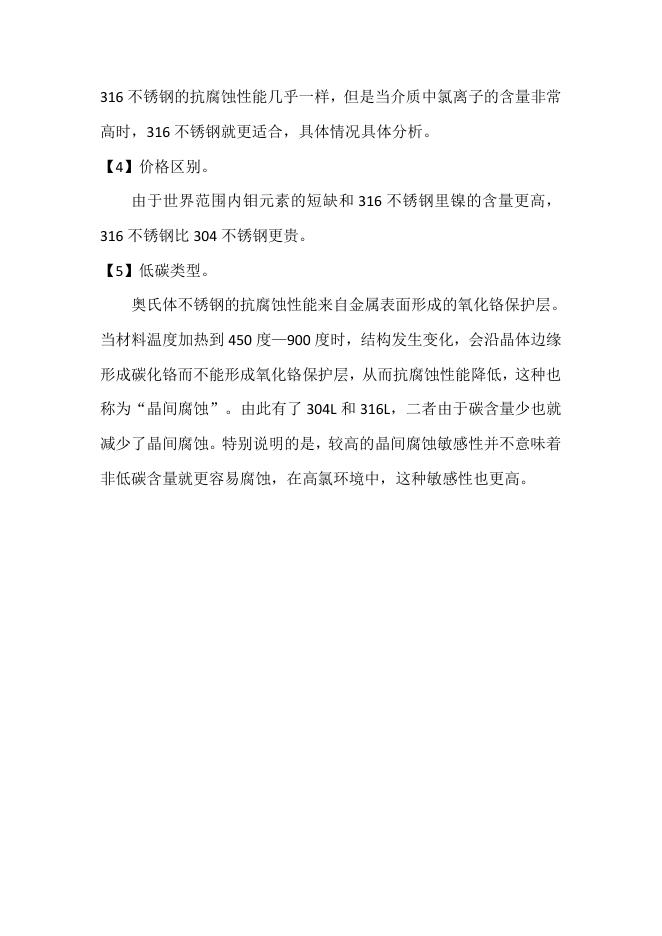 316 不锈钢的抗腐蚀性能几乎一样，但是当介质中氯离子的含量非常高时，316 不锈钢就更适合，具体情况具体分析。

【4】价格区别。

由于世界范围内钼元素的短缺和 316 不锈钢里镍的含量更高，316 不锈钢比 304 不锈钢更贵。

【5】低碳类型。

奥氏体不锈钢的抗腐蚀性能来自金属表面形成的氧化铬保护层。当材料温度加热到 450 度—900 度时，结构发生变化，会沿晶体边缘形成碳化铬而不能形成氧化铬保护层，从而抗腐蚀性能降低，这种也称为“晶间腐蚀”。由此有了 304L 和 316L，二者由于碳含量少也就减少了晶间腐蚀。特别说明的是，较高的晶间腐蚀敏感性并不意味着非低碳含量就更容易腐蚀，在高氯环境中，这种敏感性也更高。